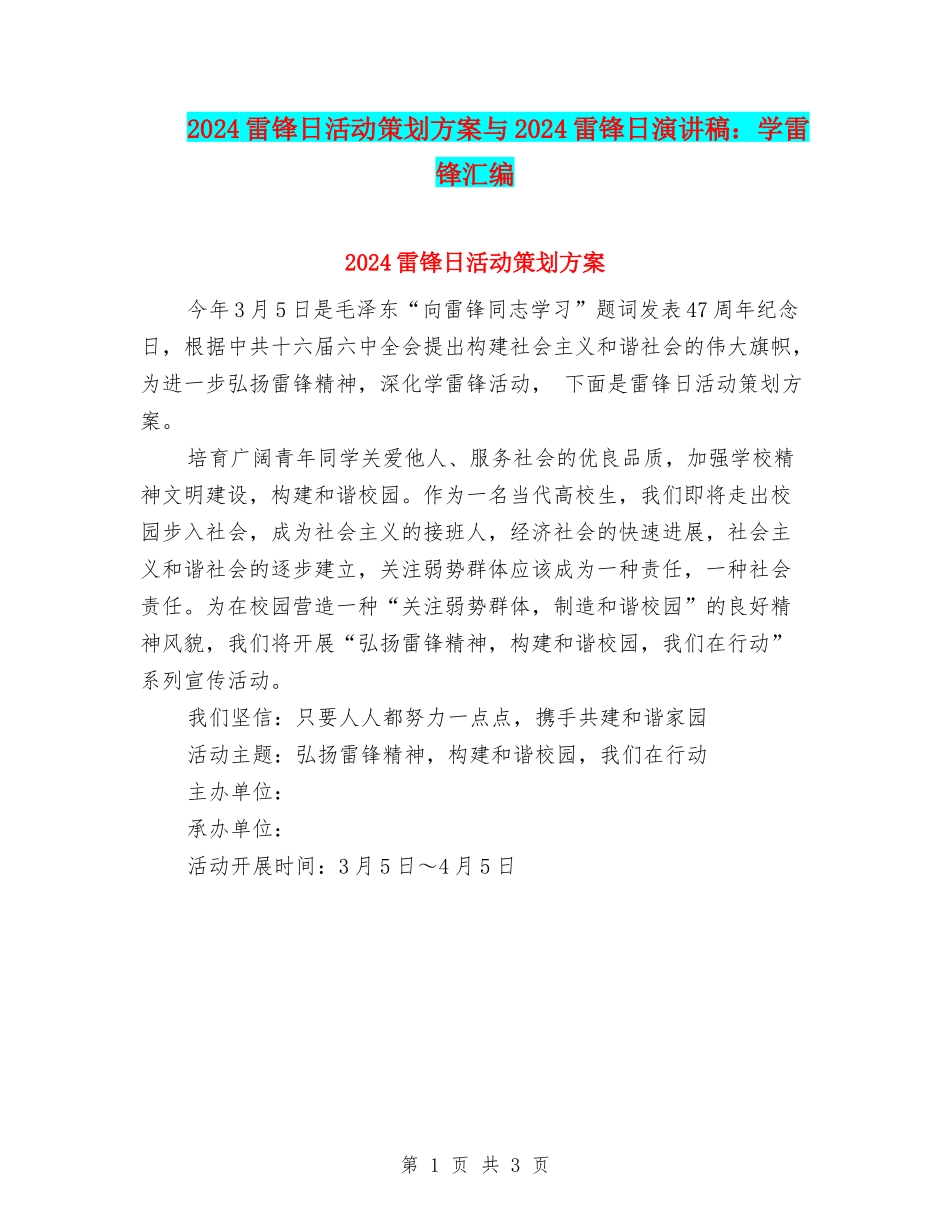 2024雷锋日活动策划方案与2024雷锋日演讲稿：学雷锋汇编

2024雷锋日活动策划方案

今年3月5日是毛泽东“向雷锋同志学习”题词发表47周年纪念日，根据中共十六届六中全会提出构建社会主义和谐社会的伟大旗帜，为进一步弘扬雷锋精神，深化学雷锋活动， 下面是雷锋日活动策划方案。

培育广阔青年同学关爱他人、服务社会的优良品质，加强学校精神文明建设，构建和谐校园。作为一名当代高校生，我们即将走出校园步入社会，成为社会主义的接班人，经济社会的快速进展，社会主义和谐社会的逐步建立，关注弱势群体应该成为一种责任，一种社会责任。为在校园营造一种“关注弱势群体，制造和谐校园”的良好精神风貌，我们将开展“弘扬雷锋精神，构建和谐校园，我们在行动”系列宣传活动。

我们坚信：只要人人都努力一点点，携手共建和谐家园

活动主题：弘扬雷锋精神，构建和谐校园，我们在行动

主办单位：

承办单位：

活动开展时间：3月5日～4月5日

第 1 页 共 3 页